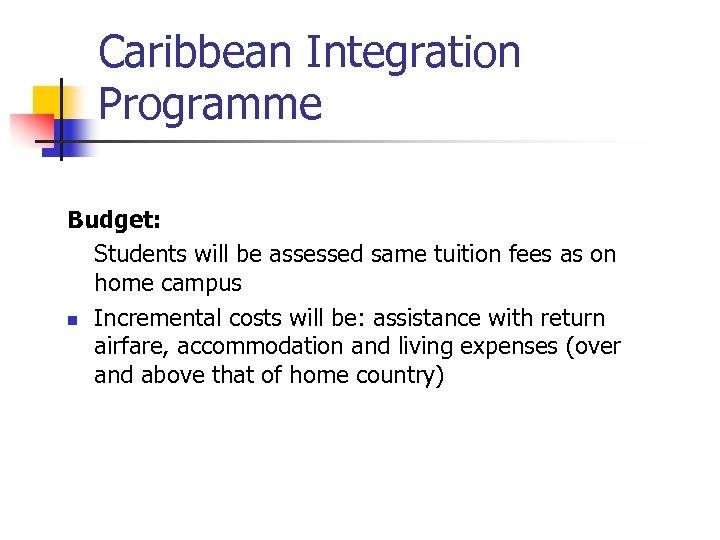 Caribbean Integration Programme

Budget:

Students will be assessed same tuition fees as on home campus

• Incremental costs will be: assistance with return airfare, accommodation and living expenses (over and above that of home country)